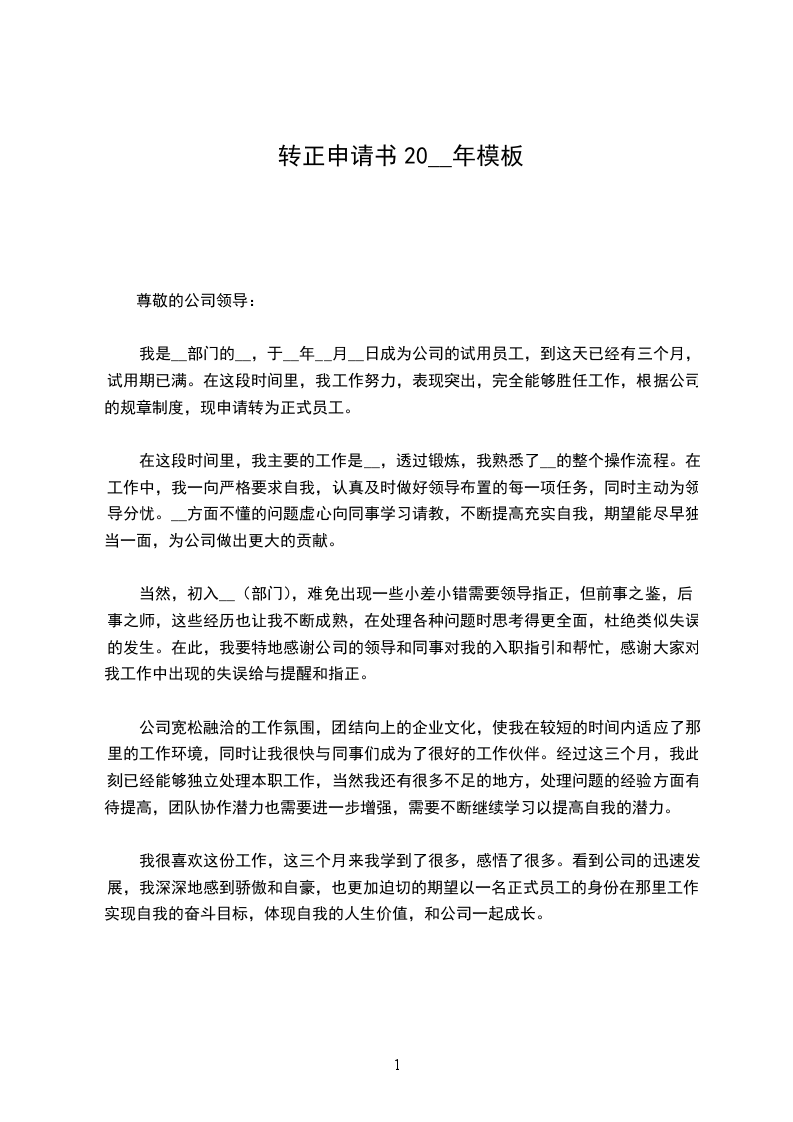 转正申请书 20__年模板

尊敬的公司领导：

我是__部门的__，于__年__月__日成为公司的试用员工，到这天已经有三个月，试用期已满。在这段时间里，我工作努力，表现突出，完全能够胜任工作，根据公司的规章制度，现申请转为正式员工。

在这段时间里，我主要的工作是__，透过锻炼，我熟悉了__的整个操作流程。在工作中，我一向严格要求自我，认真及时做好领导布置的每一项任务，同时主动为领导分忧。__方面不懂的问题虚心向同事学习请教，不断提高充实自我，期望能尽早独当一面，为公司做出更大的贡献。

当然，初入__（部门），难免出现一些小差小错需要领导指正，但前事之鉴，后事之师，这些经历也让我不断成熟，在处理各种问题时思考得更全面，杜绝类似失误的发生。在此，我要特地感谢公司的领导和同事对我的入职指引和帮忙，感谢大家对我工作中出现的失误给与提醒和指正。

公司宽松融洽的工作氛围，团结向上的企业文化，使我在较短的时间内适应了那里的工作环境，同时让我很快与同事们成为了很好的工作伙伴。经过这三个月，我此刻已经能够独立处理本职工作，当然我还有很多不足的地方，处理问题的经验方面有待提高，团队协作潜力也需要进一步增强，需要不断继续学习以提高自我的潜力。

我很喜欢这份工作，这三个月来我学到了很多，感悟了很多。看到公司的迅速发展，我深深地感到骄傲和自豪，也更加迫切的期望以一名正式员工的身份在那里工作实现自我的奋斗目标，体现自我的人生价值，和公司一起成长。

1